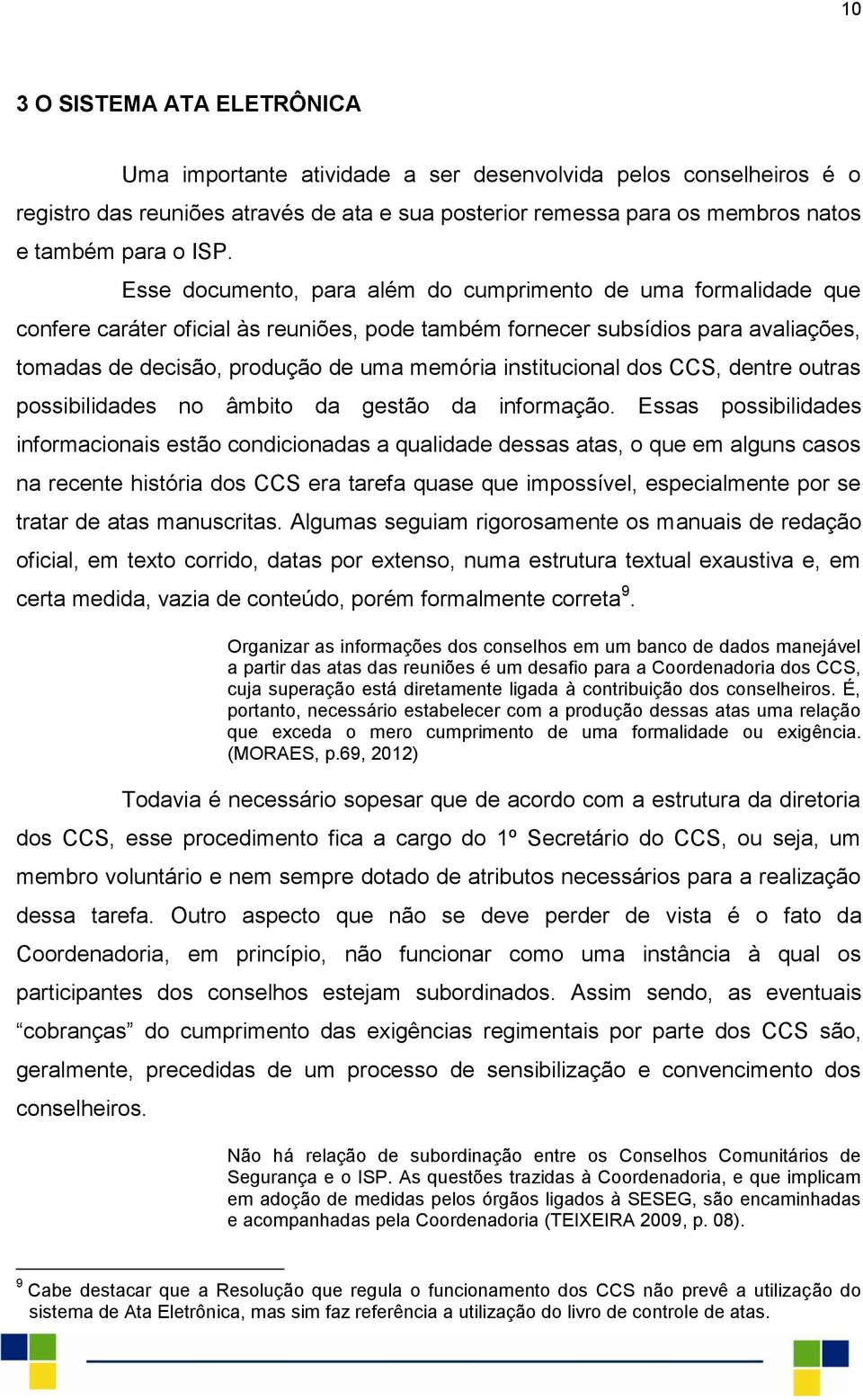 10

3 O SISTEMA ATA ELETRÔNICA

Uma importante atividade a ser desenvolvida pelos conselheiros é o registro das reuniões através de ata e sua posterior remessa para os membros natos e também para o ISP.

Esse documento, para além do cumprimento de uma formalidade que confere caráter oficial às reuniões, pode também fornecer subsídios para avaliações, tomadas de decisão, produção de uma memória institucional dos CCS, dentre outras possibilidades no âmbito da gestão da informação. Essas possibilidades informacionais estão condicionadas a qualidade dessas atas, o que em alguns casos na recente história dos CCS era tarefa quase que impossível, especialmente por se tratar de atas manuscritas. Algumas seguiam rigorosamente os manuais de redação oficial, em texto corrido, datas por extenso, numa estrutura textual exaustiva e, em certa medida, vazia de conteúdo, porém formalmente correta$^9$.

Organizar as informações dos conselhos em um banco de dados manejável a partir das atas das reuniões é um desafio para a Coordenadoria dos CCS, cuja superação está diretamente ligada à contribuição dos conselheiros. É, portanto, necessário estabelecer com a produção dessas atas uma relação que exceda o mero cumprimento de uma formalidade ou exigência. (MORAES, p.69, 2012)

Todavia é necessário sopesar que de acordo com a estrutura da diretoria dos CCS, esse procedimento fica a cargo do 1º Secretário do CCS, ou seja, um membro voluntário e nem sempre dotado de atributos necessários para a realização dessa tarefa. Outro aspecto que não se deve perder de vista é o fato da Coordenadoria, em princípio, não funcionar como uma instância à qual os participantes dos conselhos estejam subordinados. Assim sendo, as eventuais “cobranças” do cumprimento das exigências regimentais por parte dos CCS são, geralmente, precedidas de um processo de sensibilização e convencimento dos conselheiros.

Não há relação de subordinação entre os Conselhos Comunitários de Segurança e o ISP. As questões trazidas à Coordenadoria, e que implicam em adoção de medidas pelos órgãos ligados à SESEG, são encaminhadas e acompanhadas pela Coordenadoria (TEIXEIRA 2009, p. 08).

$^9$ Cabe destacar que a Resolução que regula o funcionamento dos CCS não prevê a utilização do sistema de Ata Eletrônica, mas sim faz referência a utilização do livro de controle de atas.